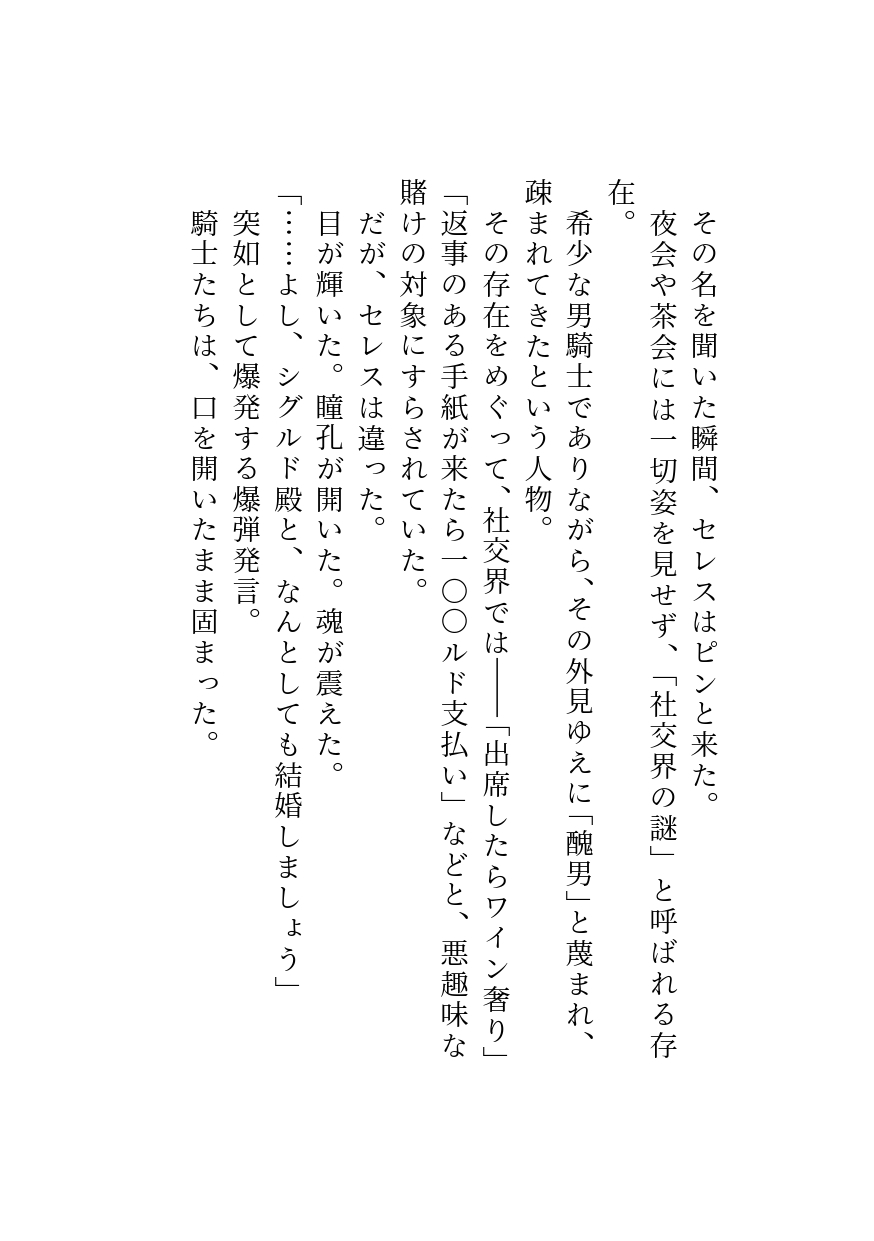 その名を聞いた瞬間、セレスはピンと来た。
夜会や茶会には一切姿を見せず、「社交界の謎」と呼ばれる存在。
希少な男騎士でありながら、その外見ゆえに「醜男」と蔑まれ、疎まれてきたという人物。
その存在をめぐって、社交界では――「出席したらワイン奢り」「返事のある手紙が来たら一〇〇ルド支払い」などと、悪趣味な賭けの対象にすらされていた。
だが、セレスは違った。
目が輝いた。瞳孔が開いた。魂が震えた。
「……よし、シグルド殿と、なんとしても結婚しましょう」
突如として爆発する爆弾発言。
騎士たちは、口を開いたまま固まった。